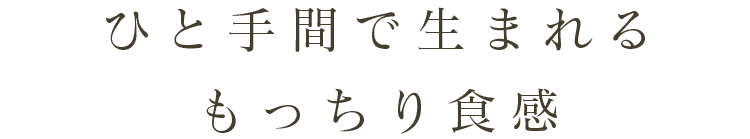 ひと手間で生まれる
もっちり食感